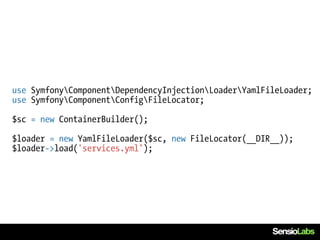 use Symfony\Component\DependencyInjection\Loader\YamlFileLoader;
use Symfony\Component\Config\FileLocator;

$sc = new ContainerBuilder();

$loader = new YamlFileLoader($sc, new FileLocator(__DIR__));
$loader->load('services.yml');

SensioLabs